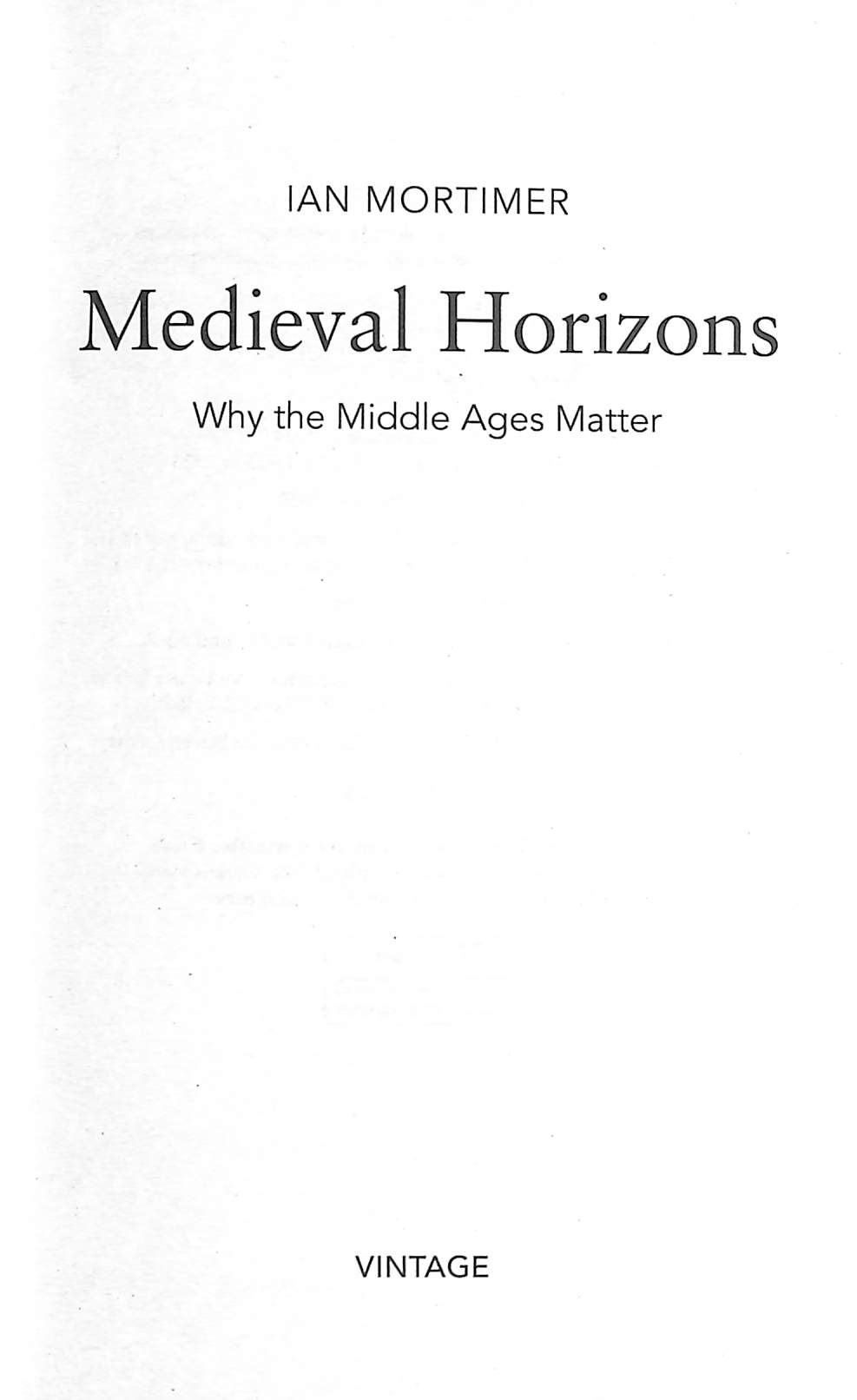 IAN MORTIMER

Medieval Horizons

Why the Middle Ages Matter

VINTAGE